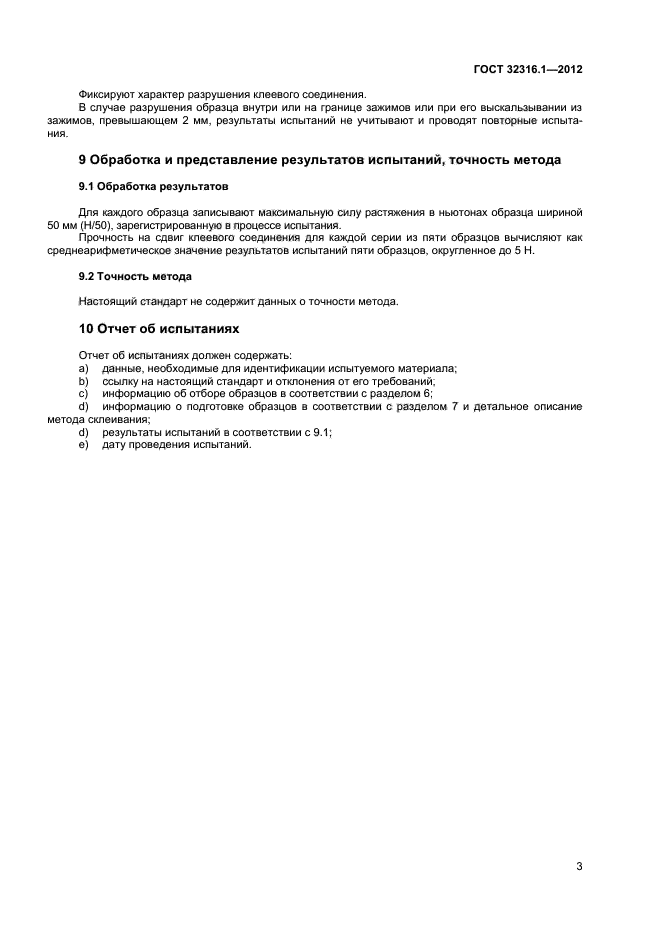 ГОСТ 32316.1—2012

Фиксируют характер разрушения клеевого соединения.
В случае разрушения образца внутри или на границе зажимов или при его выскальзывании из зажимов, превышающем 2 мм, результаты испытаний не учитывают и проводят повторные испытания.

9 Обработка и представление результатов испытаний, точность метода

9.1 Обработка результатов

Для каждого образца записывают максимальную силу растяжения в ньютонах образца шириной 50 мм (Н/50), зарегистрированную в процессе испытания.
Прочность на сдвиг клеевого соединения для каждой серии из пяти образцов вычисляют как среднеарифметическое значение результатов испытаний пяти образцов, округленное до 5 Н.

9.2 Точность метода

Настоящий стандарт не содержит данных о точности метода.

10 Отчет об испытаниях

Отчет об испытаниях должен содержать:
a) данные, необходимые для идентификации испытуемого материала;
b) ссылку на настоящий стандарт и отклонения от его требований;
c) информацию об отборе образцов в соответствии с разделом 6;
d) информацию о подготовке образцов в соответствии с разделом 7 и детальное описание метода склеивания;
d) результаты испытаний в соответствии с 9.1;
e) дату проведения испытаний.

3